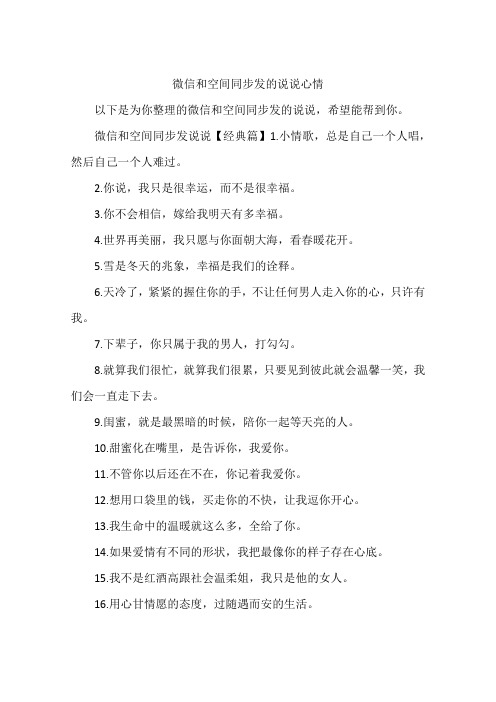 微信和空间同步发的说说心情

以下是为你整理的微信和空间同步发的说说，希望能帮到你。

微信和空间同步发说说【经典篇】1.小情歌，总是自己一个人唱，然后自己一个人难过。

2.你说，我只是很幸运，而不是很幸福。

3.你不会相信，嫁给我明天有多幸福。

4.世界再美丽，我只愿与你面朝大海，看春暖花开。

5.雪是冬天的兆象，幸福是我们的诠释。

6.天冷了，紧紧的握住你的手，不让任何男人走入你的心，只许有我。

7.下辈子，你只属于我的男人，打勾勾。

8.就算我们很忙，就算我们很累，只要见到彼此就会温馨一笑，我们会一直走下去。

9.闺蜜，就是最黑暗的时候，陪你一起等天亮的人。

10.甜蜜化在嘴里，是告诉你，我爱你。

11.不管你以后还在不在，你记着我爱你。

12.想用口袋里的钱，买走你的不快，让我逗你开心。

13.我生命中的温暖就这么多，全给了你。

14.如果爱情有不同的形状，我把最像你的样子存在心底。

15.我不是红酒高跟社会温柔姐，我只是他的女人。

16.用心甘情愿的态度，过随遇而安的生活。